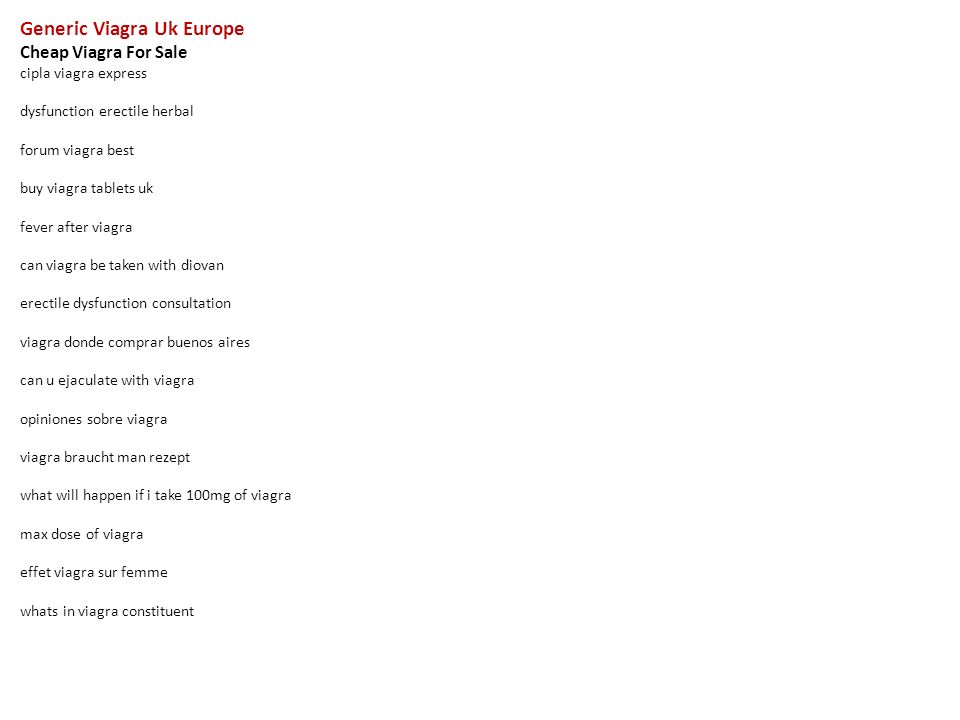 Generic Viagra Uk Europe
Cheap Viagra For Sale
cipla viagra express

dysfunction erectile herbal

forum viagra best

buy viagra tablets uk

fever after viagra

can viagra be taken with diovan

erectile dysfunction consultation

viagra donde comprar buenos aires

can u ejaculate with viagra

opiniones sobre viagra

viagra braucht man rezept

what will happen if i take 100mg of viagra

max dose of viagra

effet viagra sur femme

whats in viagra constituent